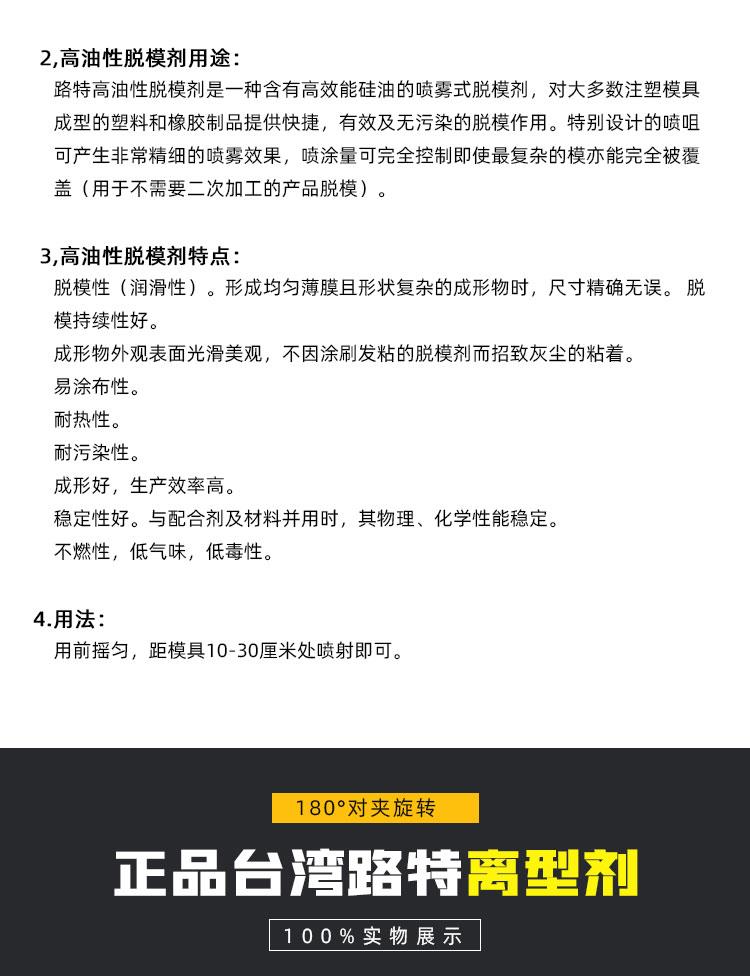 2,高油性脱模剂用途:

路特高油性脱模剂是一种含有高效能硅油的喷雾式脱模剂，对大多数注塑模具成型的塑料和橡胶制品提供快捷，有效及无污染的脱模作用。特别设计的喷咀可产生非常精细的喷雾效果，喷涂量可完全控制即使最复杂的模亦能完全被覆盖（用于不需要二次加工的产品脱模）。

3,高油性脱模剂特点:

脱模性（润滑性）。形成均匀薄膜且形状复杂的成形物时，尺寸精确无误。 脱模持续性好。

成形物外观表面光滑美观，不因涂刷发粘的脱模剂而招致灰尘的粘着。

易涂布性。

耐热性。

耐污染性。

成形好，生产效率高。

稳定性好。与配合剂及材料并用时，其物理、化学性能稳定。

不燃性，低气味，低毒性。

4.用法:

用前摇匀，距模具10-30厘米处喷射即可。

180°对夹旋转

正品台湾路特离型剂

100%实物展示